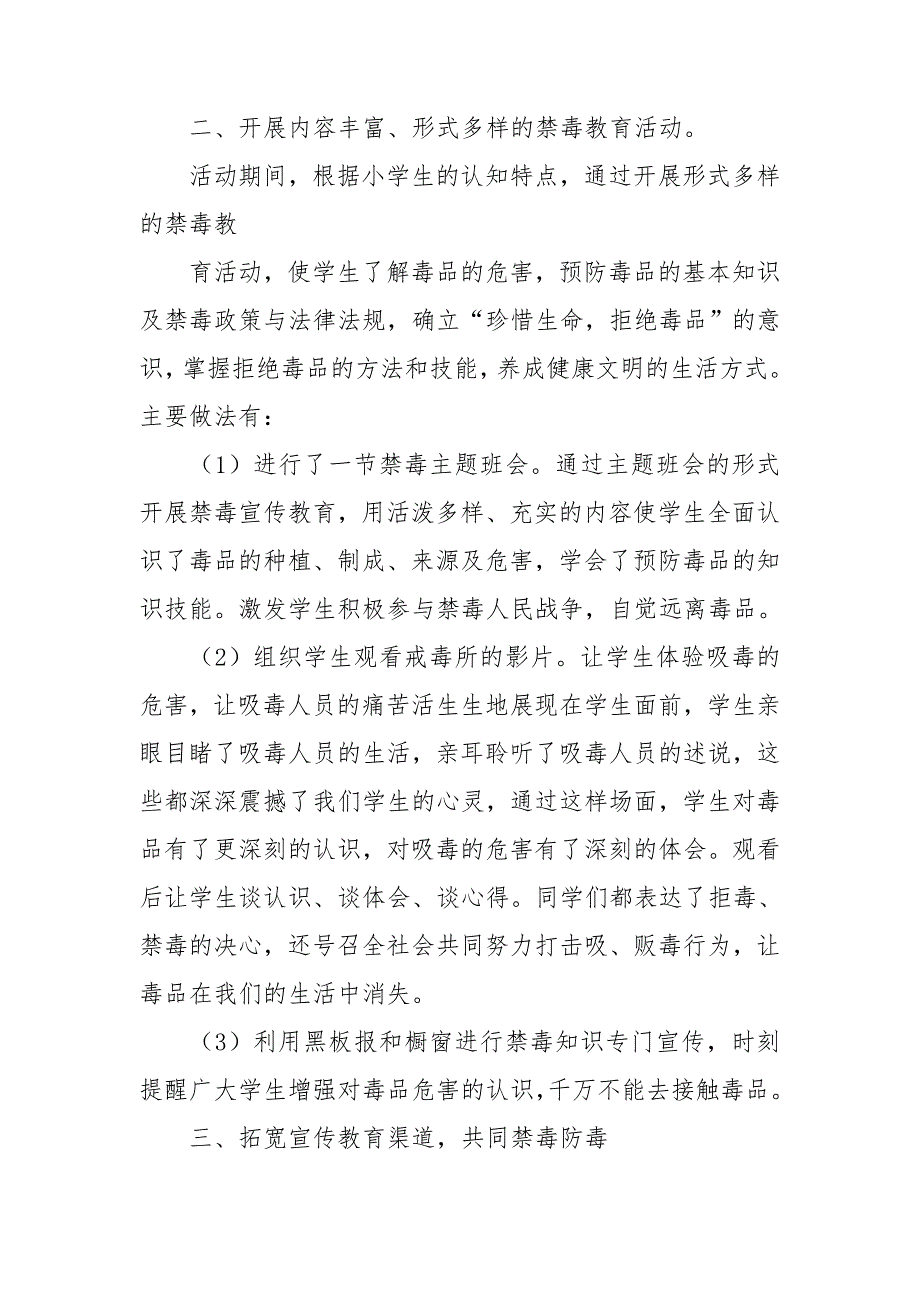 二、开展内容丰富、形式多样的禁毒教育活动。

活动期间，根据小学生的认知特点，通过开展形式多样的禁毒教

育活动，使学生了解毒品的危害，预防毒品的基本知识及禁毒政策与法律法规，确立“珍惜生命，拒绝毒品”的意识，掌握拒绝毒品的方法和技能，养成健康文明的生活方式。主要做法有：

（1）进行了一节禁毒主题班会。通过主题班会的形式开展禁毒宣传教育，用活泼多样、充实的内容使学生全面认识了毒品的种植、制成、来源及危害，学会了预防毒品的知识技能。激发学生积极参与禁毒人民战争，自觉远离毒品。

（2）组织学生观看戒毒所的影片。让学生体验吸毒的危害，让吸毒人员的痛苦活生生地展现在学生面前，学生亲眼目睹了吸毒人员的生活，亲耳聆听了吸毒人员的述说，这些都深深震撼了我们学生的心灵，通过这样场面，学生对毒品有了更深刻的认识，对吸毒的危害有了深刻的体会。观看后让学生谈认识、谈体会、谈心得。同学们都表达了拒毒、禁毒的决心，还号召全社会共同努力打击吸、贩毒行为，让毒品在我们的生活中消失。

（3）利用黑板报和橱窗进行禁毒知识专门宣传，时刻提醒广大学生增强对毒品危害的认识，千万不能去接触毒品。

三、拓宽宣传教育渠道，共同禁毒防毒